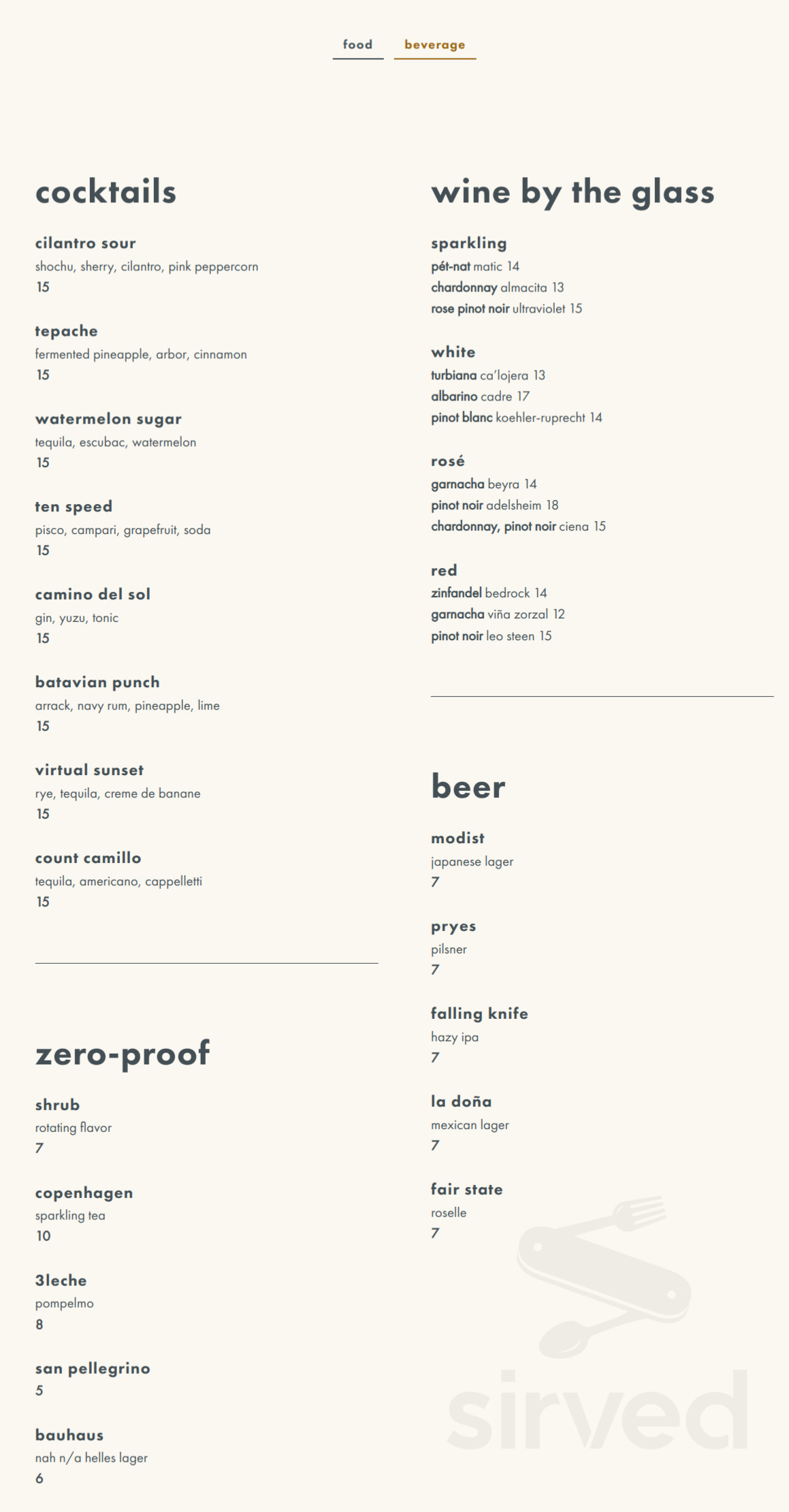 food beverage

cocktails

cilantro sour
shochu, sherry, cilantro, pink peppercorn
15

tepache
fermented pineapple, arbor, cinnamon
15

watermelon sugar
tequila, escubac, watermelon
15

ten speed
pisco, campari, grapefruit, soda
15

camino del sol
gin, yuzu, tonic
15

batavian punch
arrack, navy rum, pineapple, lime
15

virtual sunset
rye, tequila, creme de banane
15

count camillo
tequila, americano, cappelletti
15

zero-proof

shrub
rotating flavor
7

copenhagen
sparkling tea
10

3leche
pompelmo
8

san pellegrino
5

bauhaus
nah n/a helles lager
6

wine by the glass

sparkling
pét-nat matic 14
chardonnay almacita 13
rose pinot noir ultraviolet 15

white
turbiana ca'lojera 13
albarino cadre 17
pinot blanc koehler-ruprecht 14

rosé
garnacha beyra 14
pinot noir adelsheim 18
chardonnay, pinot noir ciena 15

red
zinfandel bedrock 14
garnacha viña zorzal 12
pinot noir leo steen 15

beer

modist
japanese lager
7

pryes
pilsner
7

falling knife
hazy ipa
7

la doña
mexican lager
7

fair state
roselle
7

sirved